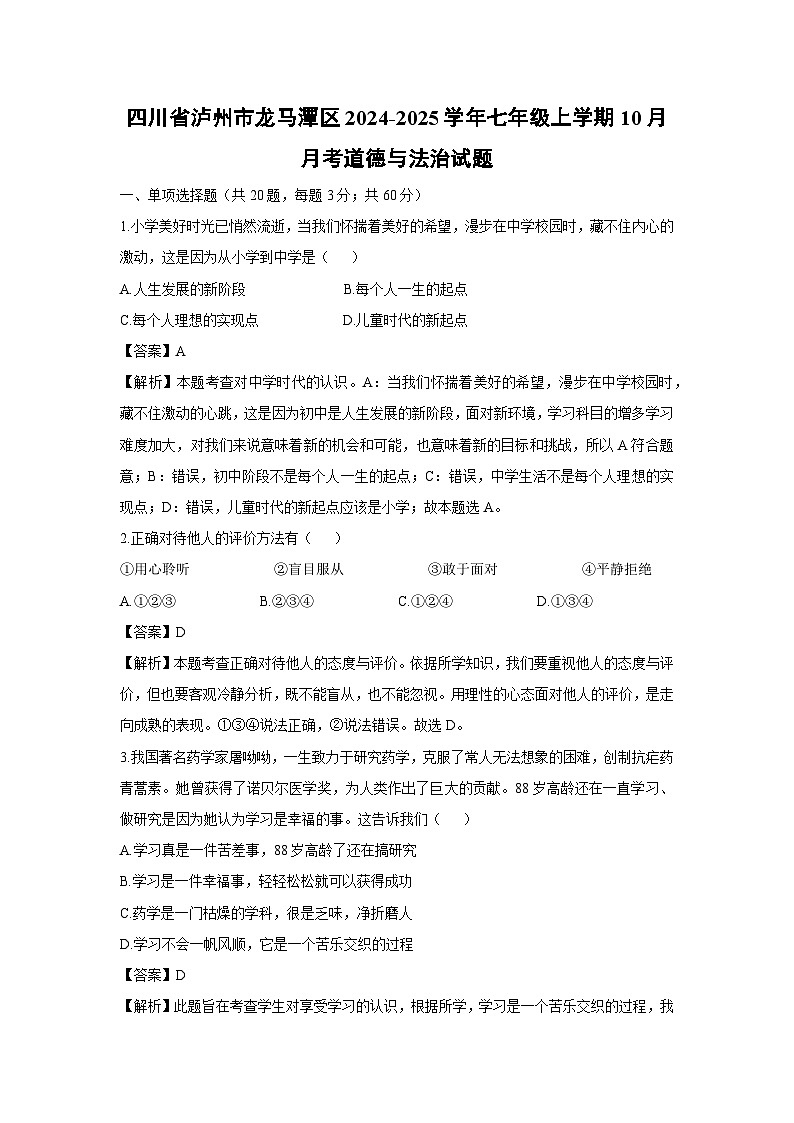 四川省泸州市龙马潭区2024-2025学年七年级上学期10月月考道德与法治试题

一、单项选择题（共20题，每题3分；共60分）

1.小学美好时光已悄然流逝，当我们怀揣着美好的希望，漫步在中学校园时，藏不住内心的激动，这是因为从小学到中学是（　　）

A.人生发展的新阶段　　B.每个人一生的起点

C.每个人理想的实现点　　D.儿童时代的新起点

【答案】A

【解析】本题考查对中学时代的认识。A：当我们怀揣着美好的希望，漫步在中学校园时，藏不住激动的心跳，这是因为初中是人生发展的新阶段，面对新环境，学习科目的增多学习难度加大，对我们来说意味着新的机会和可能，也意味着新的目标和挑战，所以A符合题意；B：错误，初中阶段不是每个人一生的起点；C：错误，中学生活不是每个人理想的实现点；D：错误，儿童时代的新起点应该是小学；故本题选A。

2.正确对待他人的评价方法有（　　）

①用心聆听　　②盲目服从　　③敢于面对　　④平静拒绝

A.①②③　　B.②③④　　C.①②④　　D.①③④

【答案】D

【解析】本题考查正确对待他人的态度与评价。依据所学知识，我们要重视他人的态度与评价，但也要客观冷静分析，既不能盲从，也不能忽视。用理性的心态面对他人的评价，是走向成熟的表现。①③④说法正确，②说法错误。故选D。

3.我国著名药学家屠呦呦，一生致力于研究药学，克服了常人无法想象的困难，创制抗疟药青蒿素。她曾获得了诺贝尔医学奖，为人类作出了巨大的贡献。88岁高龄还在一直学习、做研究是因为她认为学习是幸福的事。这告诉我们（　　）

A.学习真是一件苦差事，88岁高龄了还在搞研究

B.学习是一件幸福事，轻轻松松就可以获得成功

C.药学是一门枯燥的学科，很是乏味，净折磨人

D.学习不会一帆风顺，它是一个苦乐交织的过程

【答案】D

【解析】此题旨在考查学生对享受学习的认识，根据所学，学习是一个苦乐交织的过程，我